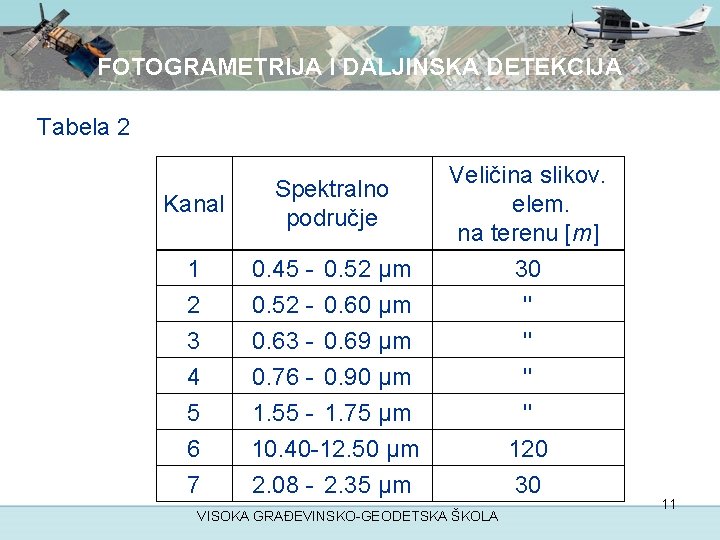 FOTOGRAMETRIJA I DALJINSKA DETEKCIJA

Tabela 2

| Kanal | Spektralno područje | Veličina slikov. elem. na terenu [$m$] |
|---|---|---|
| 1 | 0.45 - 0.52 μm | 30 |
| 2 | 0.52 - 0.60 μm | " |
| 3 | 0.63 - 0.69 μm | " |
| 4 | 0.76 - 0.90 μm | " |
| 5 | 1.55 - 1.75 μm | " |
| 6 | 10.40-12.50 μm | 120 |
| 7 | 2.08 - 2.35 μm | 30 |

11

VISOKA GRAĐEVINSKO-GEODETSKA ŠKOLA